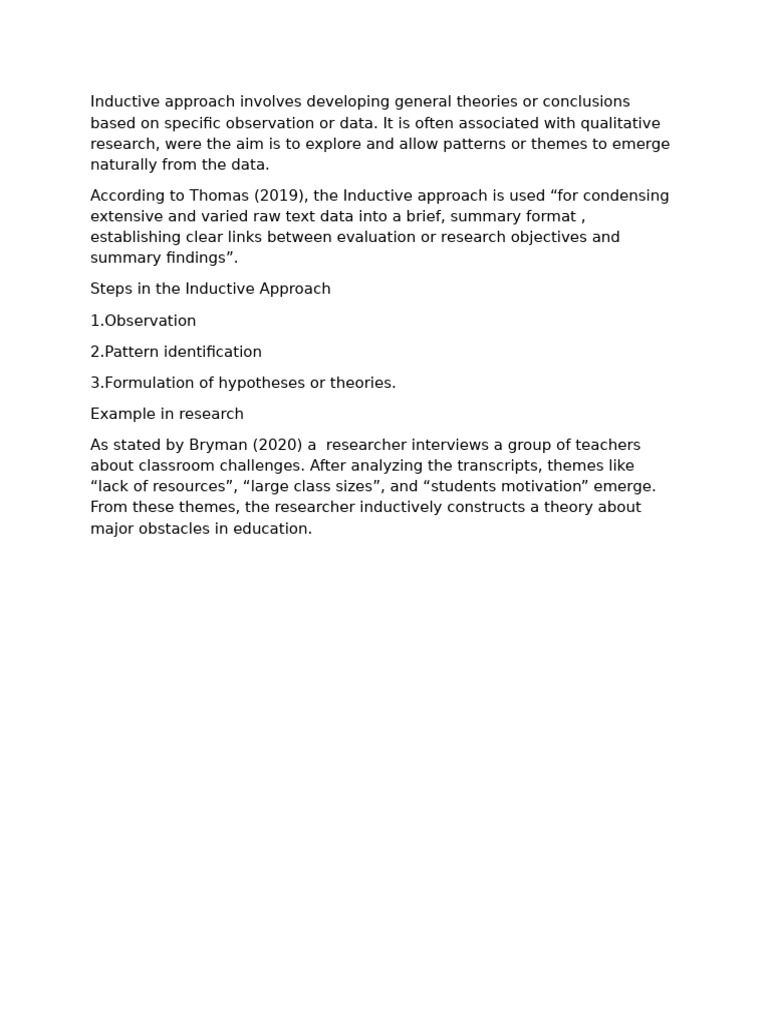 Inductive approach involves developing general theories or conclusions based on specific observation or data. It is often associated with qualitative research, were the aim is to explore and allow patterns or themes to emerge naturally from the data.

According to Thomas (2019), the Inductive approach is used “for condensing extensive and varied raw text data into a brief, summary format , establishing clear links between evaluation or research objectives and summary findings”.

Steps in the Inductive Approach

1.Observation

2.Pattern identification

3.Formulation of hypotheses or theories.

Example in research

As stated by Bryman (2020) a researcher interviews a group of teachers about classroom challenges. After analyzing the transcripts, themes like “lack of resources”, “large class sizes”, and “students motivation” emerge. From these themes, the researcher inductively constructs a theory about major obstacles in education.